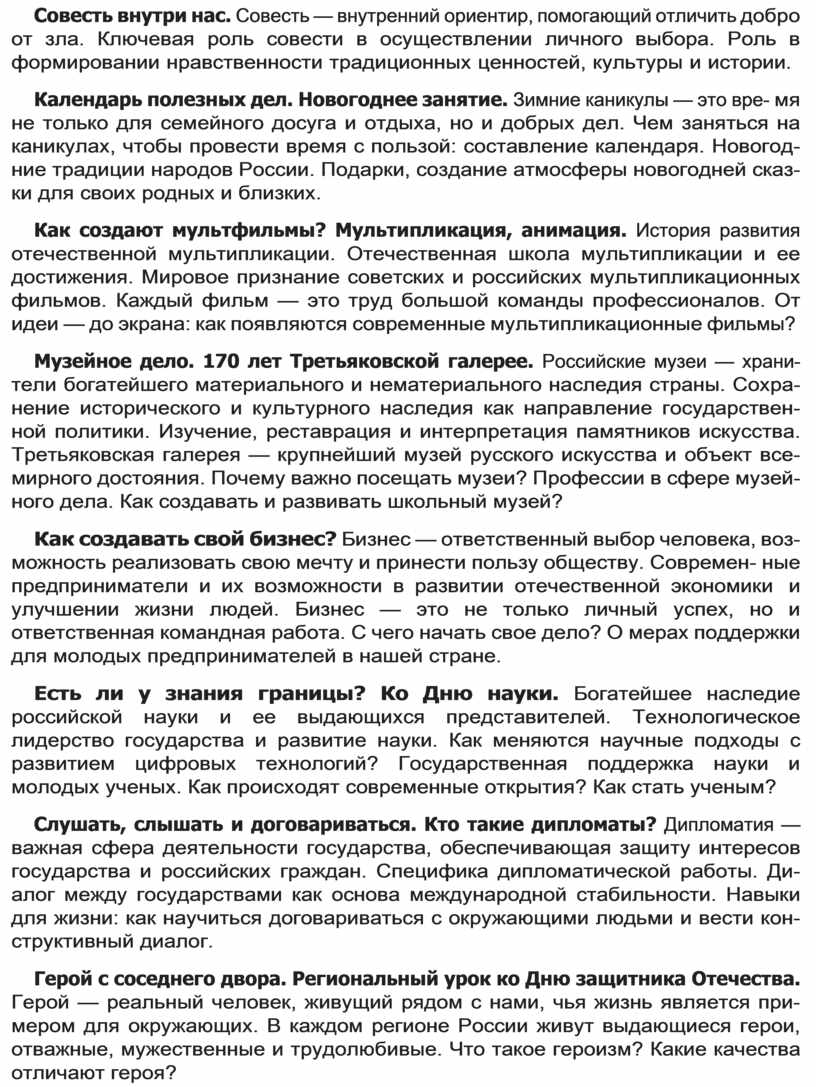 **Совесть внутри нас.** Совесть — внутренний ориентир, помогающий отличить добро от зла. Ключевая роль совести в осуществлении личного выбора. Роль в формировании нравственности традиционных ценностей, культуры и истории.

**Календарь полезных дел. Новогоднее занятие.** Зимние каникулы — это вре- мя не только для семейного досуга и отдыха, но и добрых дел. Чем заняться на каникулах, чтобы провести время с пользой: составление календаря. Новогодние традиции народов России. Подарки, создание атмосферы новогодней сказки для своих родных и близких.

**Как создают мультфильмы? Мультипликация, анимация.** История развития отечественной мультипликации. Отечественная школа мультипликации и ее достижения. Мировое признание советских и российских мультипликационных фильмов. Каждый фильм — это труд большой команды профессионалов. От идеи — до экрана: как появляются современные мультипликационные фильмы?

**Музейное дело. 170 лет Третьяковской галерее.** Российские музеи — хранители богатейшего материального и нематериального наследия страны. Сохранение исторического и культурного наследия как направление государственной политики. Изучение, реставрация и интерпретация памятников искусства. Третьяковская галерея — крупнейший музей русского искусства и объект всемирного достояния. Почему важно посещать музеи? Профессии в сфере музейного дела. Как создавать и развивать школьный музей?

**Как создавать свой бизнес?** Бизнес — ответственный выбор человека, возможность реализовать свою мечту и принести пользу обществу. Современ- ные предприниматели и их возможности в развитии отечественной экономики и улучшении жизни людей. Бизнес — это не только личный успех, но и ответственная командная работа. С чего начать свое дело? О мерах поддержки для молодых предпринимателей в нашей стране.

**Есть ли у знания границы? Ко Дню науки.** Богатейшее наследие российской науки и ее выдающихся представителей. Технологическое лидерство государства и развитие науки. Как меняются научные подходы с развитием цифровых технологий? Государственная поддержка науки и молодых ученых. Как происходят современные открытия? Как стать ученым?

**Слушать, слышать и договариваться. Кто такие дипломаты?** Дипломатия — важная сфера деятельности государства, обеспечивающая защиту интересов государства и российских граждан. Специфика дипломатической работы. Диалог между государствами как основа международной стабильности. Навыки для жизни: как научиться договариваться с окружающими людьми и вести конструктивный диалог.

**Герой с соседнего двора. Региональный урок ко Дню защитника Отечества.** Герой — реальный человек, живущий рядом с нами, чья жизнь является примером для окружающих. В каждом регионе России живут выдающиеся герои, отважные, мужественные и трудолюбивые. Что такое героизм? Какие качества отличают героя?